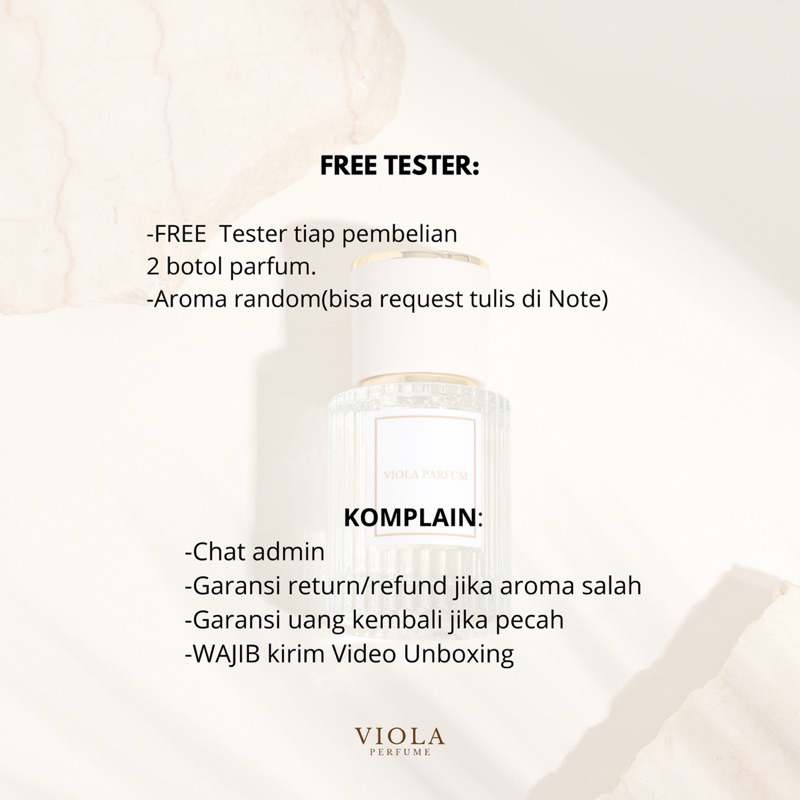 FREE TESTER:

-FREE Tester tiap pembelian 2 botol parfum.
-Aroma random(bisa request tulis di Note)

VIOLA PARFUM

KOMPLAIN:
-Chat admin
-Garansi return/refund jika aroma salah
-Garansi uang kembali jika pecah
-WAJIB kirim Video Unboxing

VIOLA
PERFUME